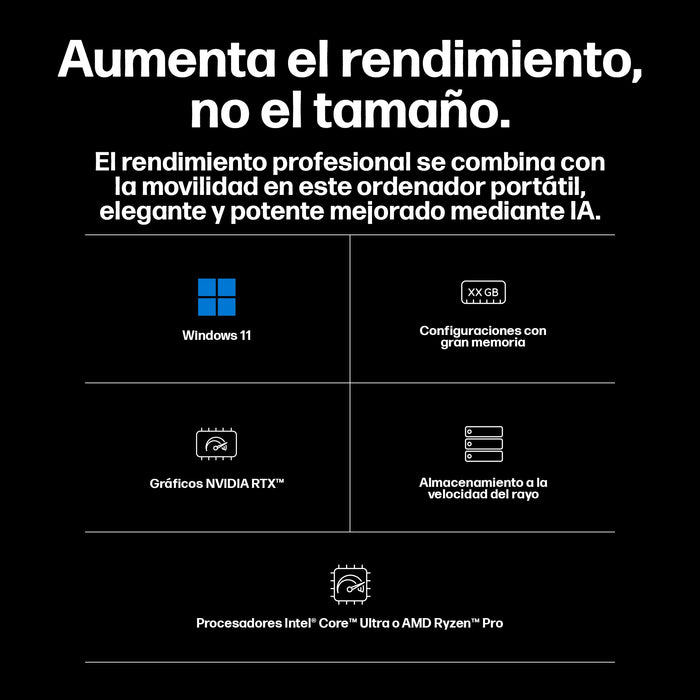 Aumenta el rendimiento, no el tamaño.

El rendimiento profesional se combina con la movilidad en este ordenador portátil, elegante y potente mejorado mediante IA.

Windows 11

XX GB

Configuraciones con gran memoria

Gráficos NVIDIA RTX™

Almacenamiento a la velocidad del rayo

Procesadores Intel® Core™ Ultra o AMD Ryzen™ Pro